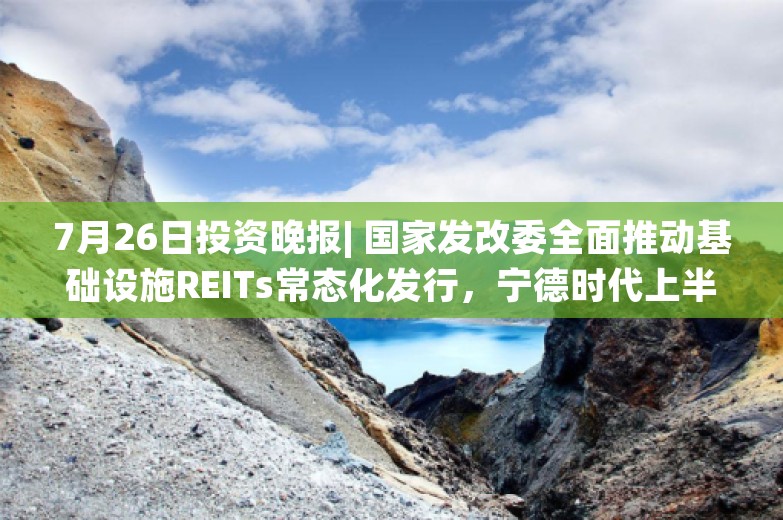 7月26日投资晚报| 国家发改委全面推动基础设施REITs常态化发行，宁德时代上半